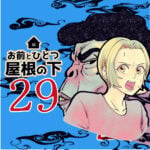 お前とひとつ
屋根の下
29